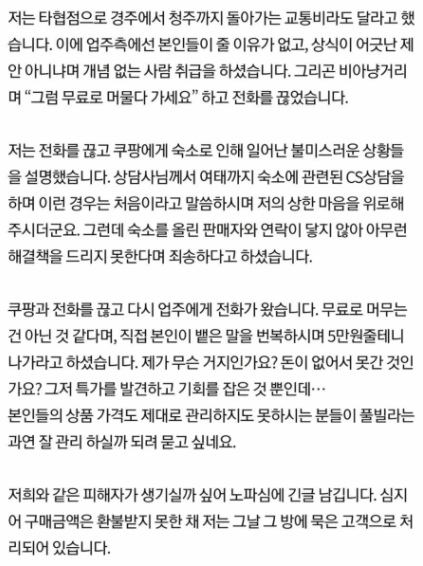 저는 타협점으로 경주에서 청주까지 돌아가는 교통비라도 달라고 했습니다. 이에 업주측에선 본인들이 줄 이유가 없고, 상식이 어긋난 제안 아니냐며 개념 없는 사람 취급을 하셨습니다. 그리곤 비아냥거리며 “그럼 무료로 머물다 가세요” 하고 전화를 끊었습니다.

저는 전화를 끊고 쿠팡에게 숙소로 인해 일어난 불미스러운 상황들을 설명했습니다. 상담사님께서 여태까지 숙소에 관련된 CS상담을 하며 이런 경우는 처음이라고 말씀하시며 저의 상한 마음을 위로해 주시더군요. 그런데 숙소를 올린 판매자와 연락이 닿지 않아 아무런 해결책을 드리지 못한다며 죄송하다고 하셨습니다.

쿠팡과 전화를 끊고 다시 업주에게 전화가 왔습니다. 무료로 머무는 건 아닌 것 같다며, 직접 본인이 뱉은 말을 번복하시며 5만원줄테니 나가라고 하셨습니다. 제가 무슨 거지인가요? 돈이 없어서 못간 것인가요? 그저 특가를 발견하고 기회를 잡은 것 뿐인데…
본인들의 상품 가격도 제대로 관리하지도 못하시는 분들이 풀빌라는 과연 잘 관리 하실까 되려 묻고 싶네요.

저희와 같은 피해자가 생기실까 싶어 노파심에 긴글 남깁니다. 심지어 구매금액은 환불받지 못한 채 저는 그날 그 방에 묵은 고객으로 처리되어 있습니다.